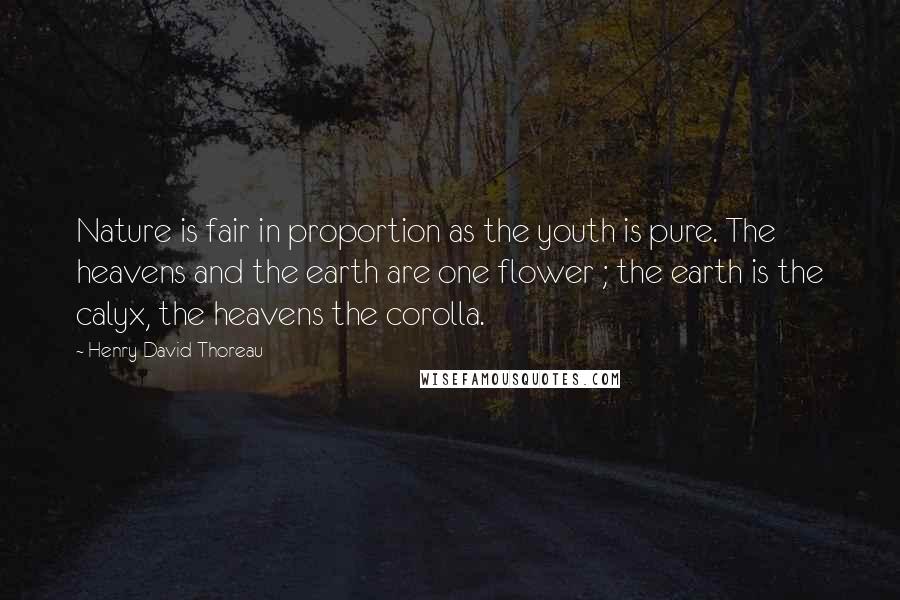 Nature is fair in proportion as the youth is pure. The heavens and the earth are one flower ; the earth is the calyx, the heavens the corolla.

- Henry David Thoreau

WISEFAMOUSQUOTES.COM